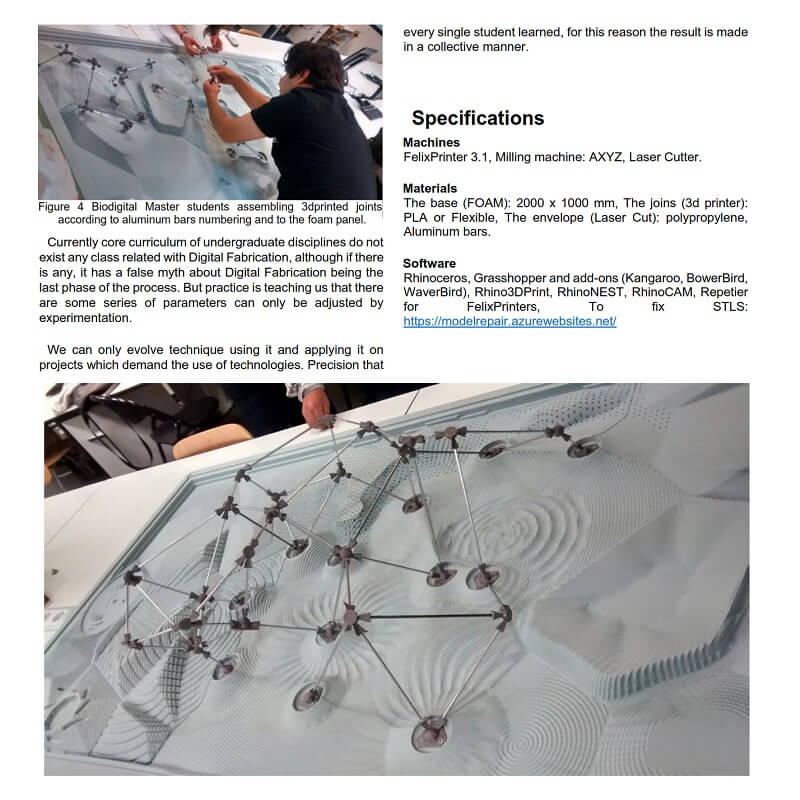 Figure 4 Biodigital Master students assembling 3dprinted joints according to aluminum bars numbering and to the foam panel.

Currently core curriculum of undergraduate disciplines do not exist any class related with Digital Fabrication, although if there is any, it has a false myth about Digital Fabrication being the last phase of the process. But practice is teaching us that there are some series of parameters can only be adjusted by experimentation.

We can only evolve technique using it and applying it on projects which demand the use of technologies. Precision that every single student learned, for this reason the result is made in a collective manner.

Specifications

Machines
FelixPrinter 3.1, Milling machine: AXYZ, Laser Cutter.

Materials
The base (FOAM): 2000 x 1000 mm, The joins (3d printer): PLA or Flexible, The envelope (Laser Cut): polypropylene, Aluminum bars.

Software
Rhinoceros, Grasshopper and add-ons (Kangaroo, BowerBird, WaverBird), Rhino3DPrint, RhinoNEST, RhinoCAM, Repetier for FelixPrinters, To fix STLS: https://modelrepair.azurewebsites.net/